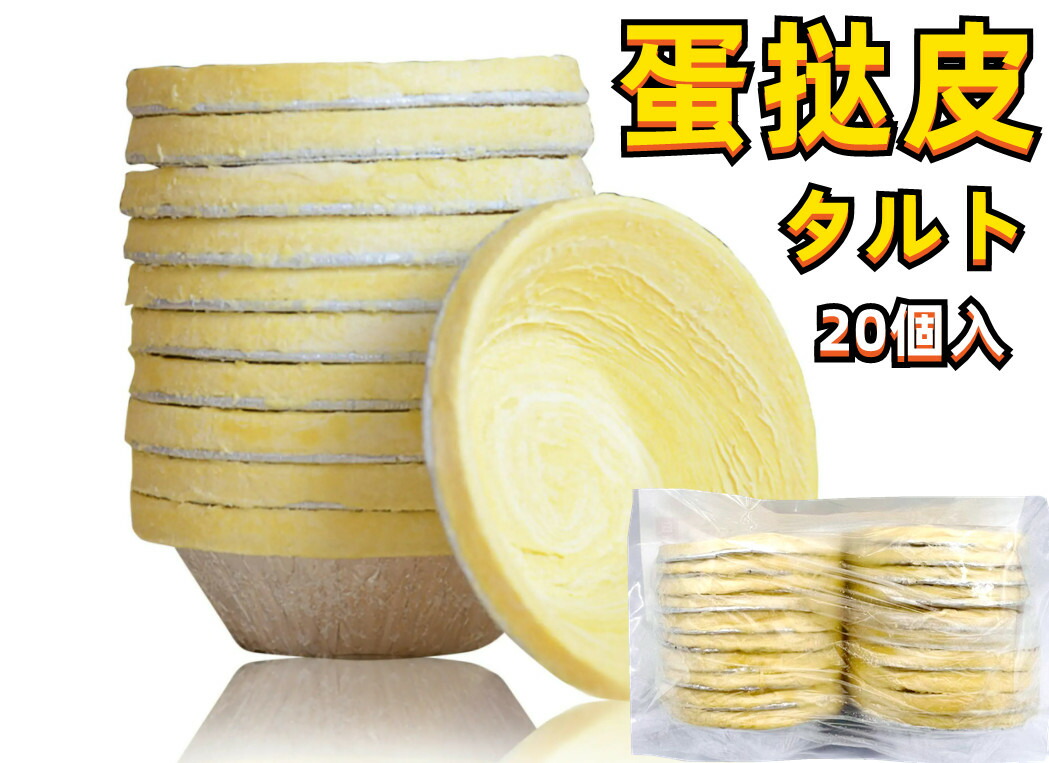 蛋挞皮
タルト
20個入